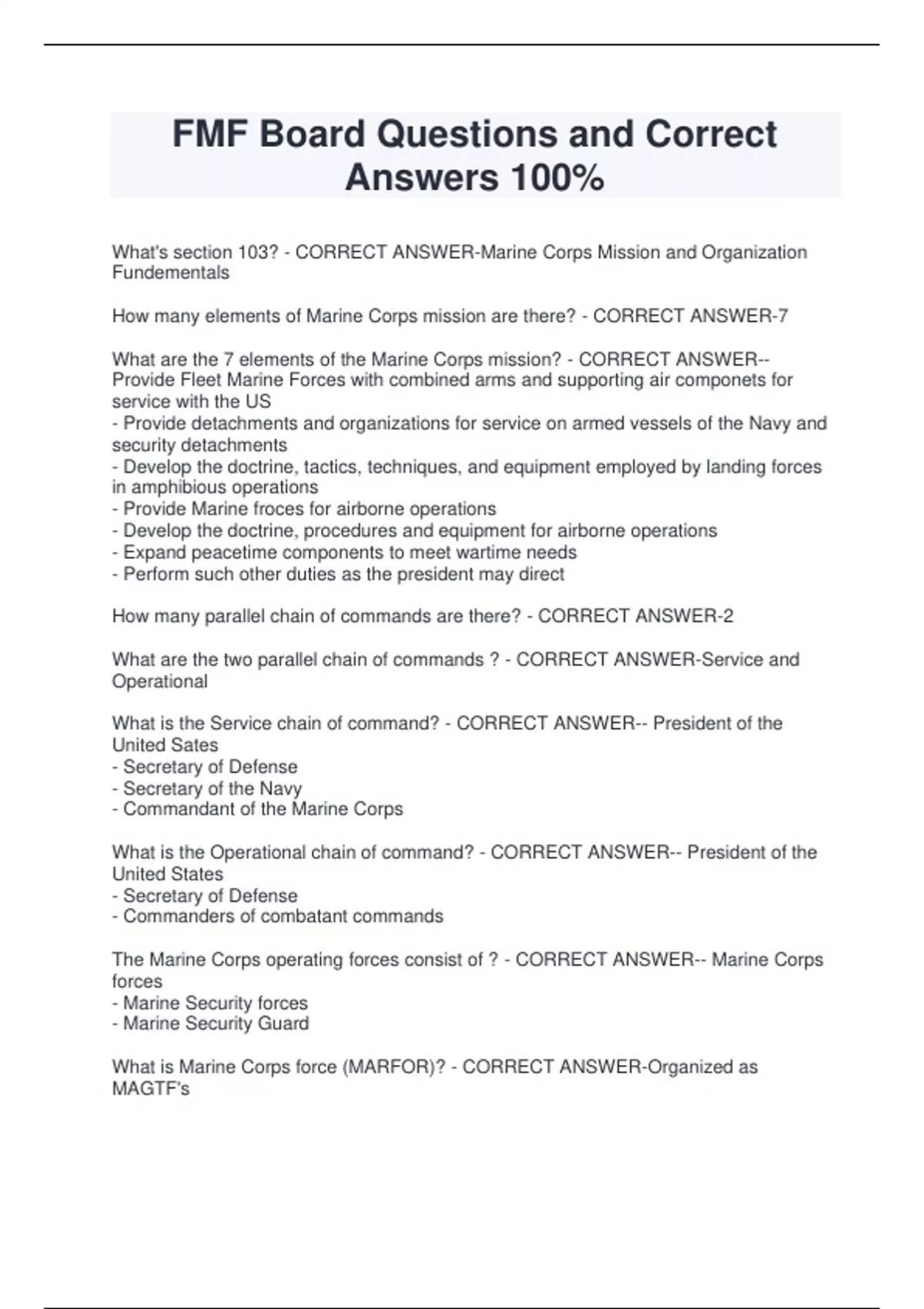 FMF Board Questions and Correct Answers 100%

What's section 103? - CORRECT ANSWER-Marine Corps Mission and Organization Fundementals

How many elements of Marine Corps mission are there? - CORRECT ANSWER-7

What are the 7 elements of the Marine Corps mission? - CORRECT ANSWER-- Provide Fleet Marine Forces with combined arms and supporting air componets for service with the US
- Provide detachments and organizations for service on armed vessels of the Navy and security detachments
- Develop the doctrine, tactics, techniques, and equipment employed by landing forces in amphibious operations
- Provide Marine froces for airborne operations
- Develop the doctrine, procedures and equipment for airborne operations
- Expand peacetime components to meet wartime needs
- Perform such other duties as the president may direct

How many parallel chain of commands are there? - CORRECT ANSWER-2

What are the two parallel chain of commands ? - CORRECT ANSWER-Service and Operational

What is the Service chain of command? - CORRECT ANSWER-- President of the United Sates
- Secretary of Defense
- Secretary of the Navy
- Commandant of the Marine Corps

What is the Operational chain of command? - CORRECT ANSWER-- President of the United States
- Secretary of Defense
- Commanders of combatant commands

The Marine Corps operating forces consist of ? - CORRECT ANSWER-- Marine Corps forces
- Marine Security forces
- Marine Security Guard

What is Marine Corps force (MARFOR)? - CORRECT ANSWER-Organized as MAGTF's